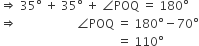 $\Rightarrow 35^\circ + 35^\circ + \angle POQ = 180^\circ$

$\Rightarrow \angle POQ = 180^\circ - 70^\circ$

$= 110^\circ$